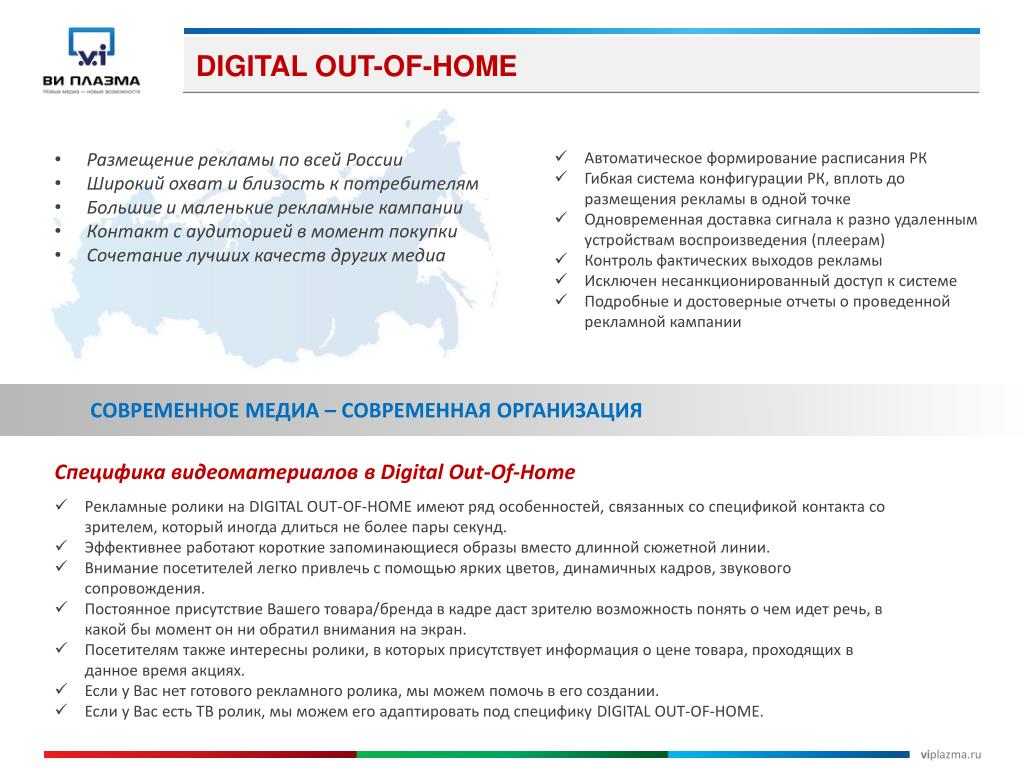 ВИ ПЛАЗМА
Новые медиа — новые возможности

DIGITAL OUT-OF-HOME

• Размещение рекламы по всей России
• Широкий охват и близость к потребителям
• Большие и маленькие рекламные кампании
• Контакт с аудиторией в момент покупки
• Сочетание лучших качеств других медиа

✓ Автоматическое формирование расписания РК
✓ Гибкая система конфигурации РК, вплоть до размещения рекламы в одной точке
✓ Одновременная доставка сигнала к разно удаленным устройствам воспроизведения (плеерам)
✓ Контроль фактических выходов рекламы
✓ Исключен несанкционированный доступ к системе
✓ Подробные и достоверные отчеты о проведенной рекламной кампании

СОВРЕМЕННОЕ МЕДИА – СОВРЕМЕННАЯ ОРГАНИЗАЦИЯ

Специфика видеоматериалов в Digital Out-Of-Home

✓ Рекламные ролики на DIGITAL OUT-OF-HOME имеют ряд особенностей, связанных со спецификой контакта со зрителем, который иногда длиться не более пары секунд.
✓ Эффективнее работают короткие запоминающиеся образы вместо длинной сюжетной линии.
✓ Внимание посетителей легко привлечь с помощью ярких цветов, динамичных кадров, звукового сопровождения.
✓ Постоянное присутствие Вашего товара/бренда в кадре даст зрителю возможность понять о чем идет речь, в какой бы момент он ни обратил внимания на экран.
✓ Посетителям также интересны ролики, в которых присутствует информация о цене товара, проходящих в данное время акциях.
✓ Если у Вас нет готового рекламного ролика, мы можем помочь в его создании.
✓ Если у Вас есть ТВ ролик, мы можем его адаптировать под специфику DIGITAL OUT-OF-HOME.

viplazma.ru